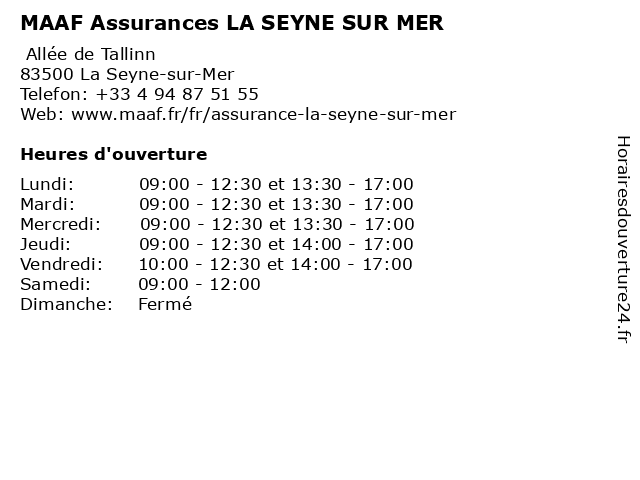 MAAF Assurances LA SEYNE SUR MER

Allée de Tallinn
83500 La Seyne-sur-Mer
Telefon: +33 4 94 87 51 55
Web: www.maaf.fr/fr/assurance-la-seyne-sur-mer

Heures d'ouverture

| | |
|---|---|
| Lundi: | 09:00 - 12:30 et 13:30 - 17:00 |
| Mardi: | 09:00 - 12:30 et 13:30 - 17:00 |
| Mercredi: | 09:00 - 12:30 et 13:30 - 17:00 |
| Jeudi: | 09:00 - 12:30 et 14:00 - 17:00 |
| Vendredi: | 10:00 - 12:30 et 14:00 - 17:00 |
| Samedi: | 09:00 - 12:00 |
| Dimanche: | Fermé |

Horairesdouverture24.fr